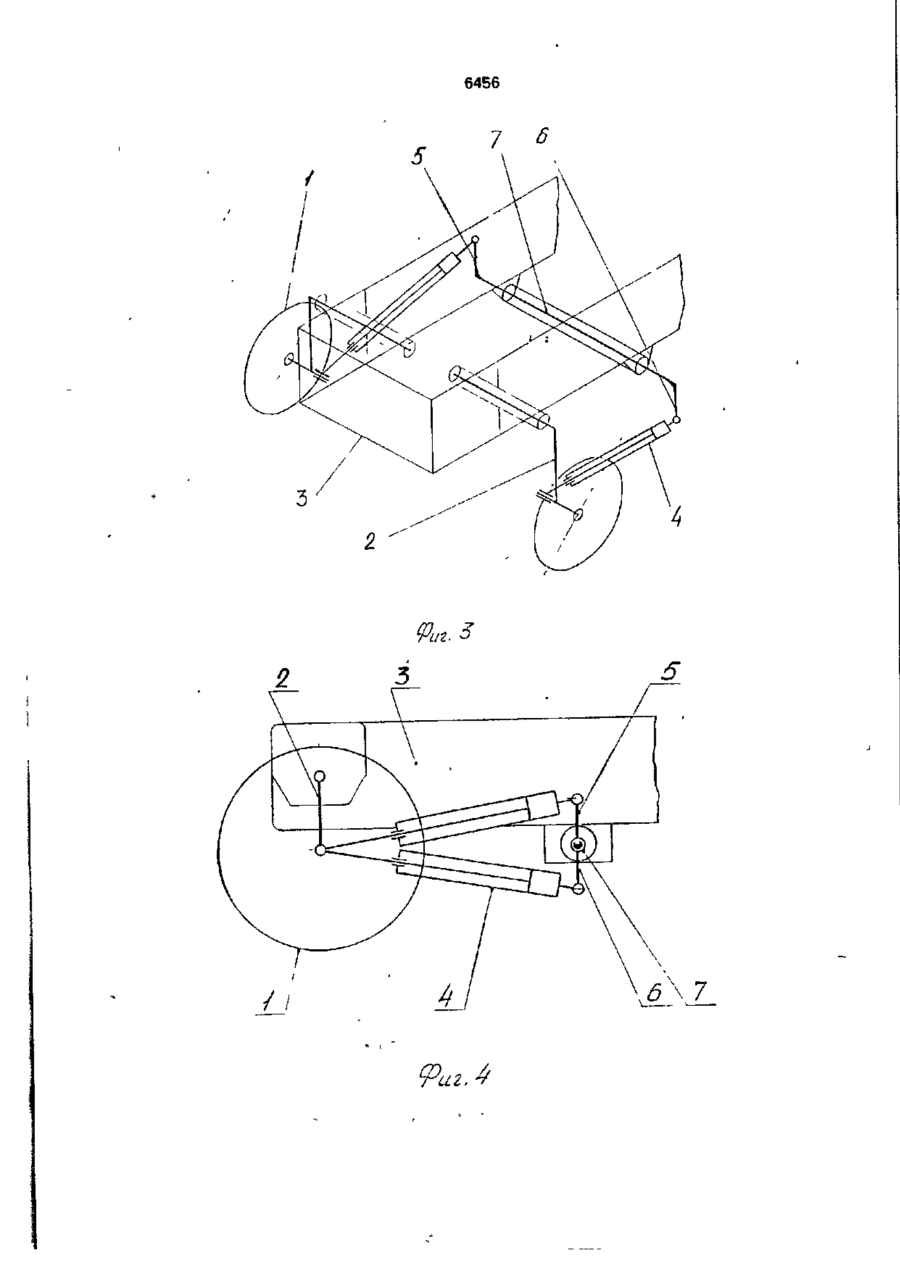 6456

1 5 7 6 3 2 4

Фиг. 3

2 3 5 1 4 6 7

Фиг. 4